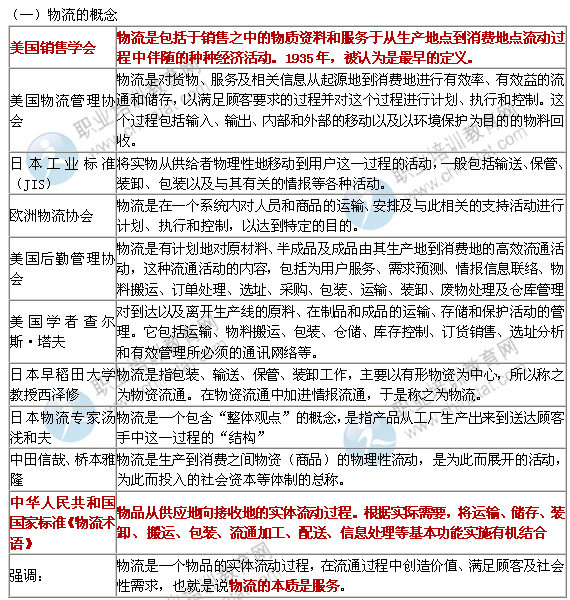 （一）物流的概念

| | |
|---|---|
| 美国销售学会 | 物流是包括于销售之中的物质资料和服务于从生产地点到消费地点流动过程中伴随的种种经济活动。1935年，被认为是最早的定义。 |
| 美国物流管理协会 | 物流是对货物、服务及相关信息从起源地到消费地进行有效率、有效益的流通和储存，以满足顾客要求的过程并对这个过程进行计划、执行和控制。这个过程包括输入、输出、内部和外部的移动以及以环境保护为目的的物料回收。 |
| 日本工业标准（JIS） | 将实物从供给者物理性地移动到用户这一过程的活动，一般包括输送、保管、装卸、包装以及与其有关的情报等各种活动。 |
| 欧洲物流协会 | 物流是在一个系统内对人员和商品的运输、安排及与此相关的支持活动进行计划、执行和控制，以达到特定的目的。 |
| 美国后勤管理协会 | 物流是有计划地对原材料、半成品及成品由其生产地到消费地的高效流通活动，这种流通活动的内容，包括为用户服务、需求预测、情报信息联络、物料搬运、订单处理、选址、采购、包装、运输、装卸、废物处理及仓库管理 |
| 美国学者查尔斯·塔夫 | 对到达以及离开生产线的原料、在制品和成品的运输、存储和保护活动的管理。它包括运输、物料搬运、包装、仓储、库存控制、订货销售、选址分析和有效管理所必须的通讯网络等。 |
| 日本早稻田大学教授西泽修 | 物流是指包装、输送、保管、装卸工作，主要以有形物资为中心，所以称之为物资流通。在物资流通中加进情报流通，于是称之为物流。 |
| 日本物流专家汤浅和夫 | 物流是一个包含“整体观点”的概念，是指产品从工厂生产出来到送达顾客手中这一过程的“结构” |
| 中田信哉、桥本雅隆 | 物流是生产到消费之间物资（商品）的物理性流动，是为此而展开的活动，为此而投入的社会资本等体制的总称。 |
| 中华人民共和国国家标准《物流术语》 | 物品从供应地向接收地的实体流动过程。根据实际需要，将运输、储存、装卸、搬运、包装、流通加工、配送、信息处理等基本功能实施有机结合 |
| 强调： | 物流是一个物品的实体流动过程，在流通过程中创造价值、满足顾客及社会性需求，也就是说物流的本质是服务。 |